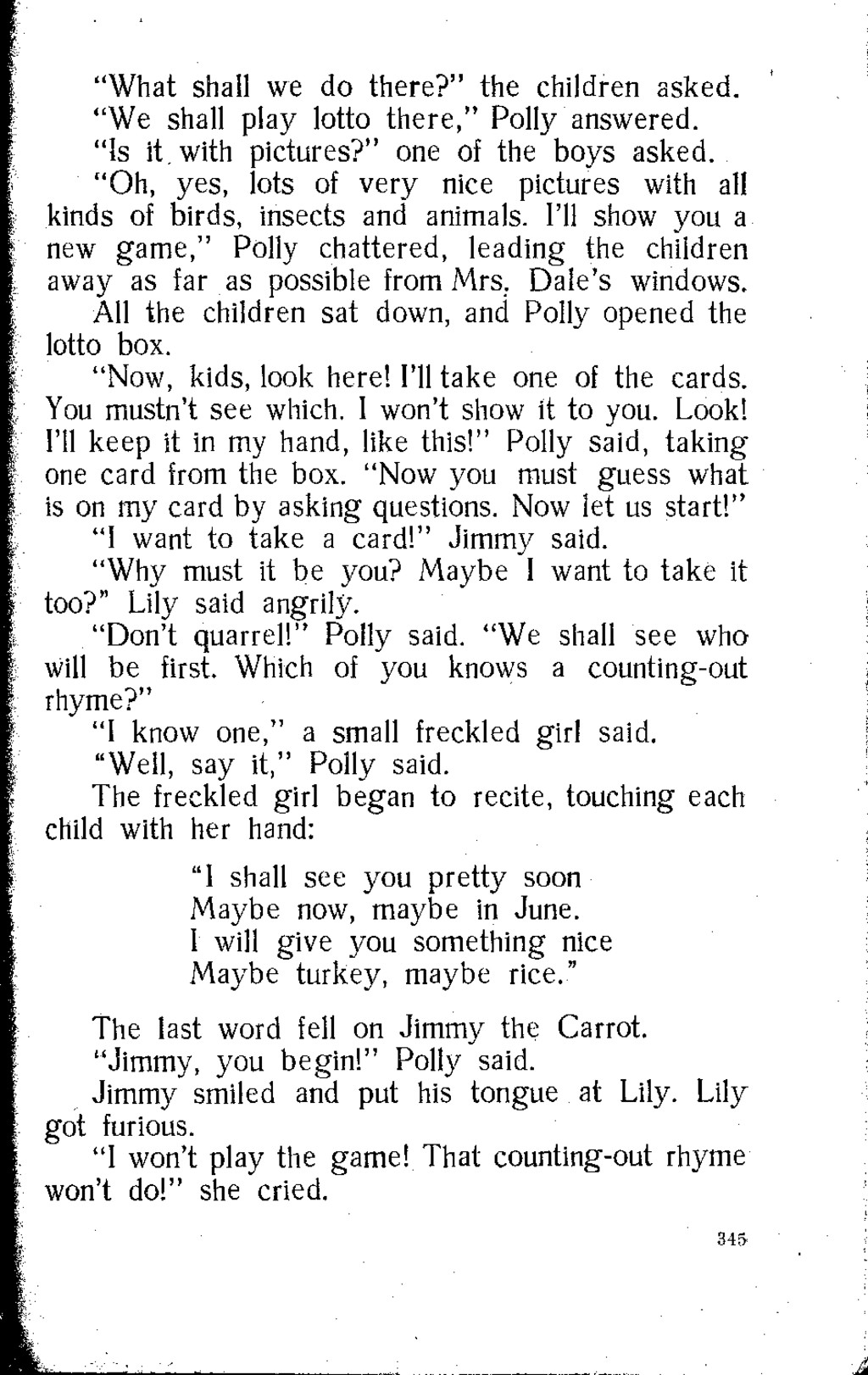 "What shall we do there?" the children asked.

"We shall play lotto there," Polly answered.

"Is it with pictures?" one of the boys asked.

"Oh, yes, lots of very nice pictures with all kinds of birds, insects and animals. I'll show you a new game," Polly chattered, leading the children away as far as possible from Mrs. Dale's windows.

All the children sat down, and Polly opened the lotto box.

"Now, kids, look here! I'll take one of the cards. You mustn't see which. I won't show it to you. Look! I'll keep it in my hand, like this!" Polly said, taking one card from the box. "Now you must guess what is on my card by asking questions. Now let us start!"

"I want to take a card!" Jimmy said.

"Why must it be you? Maybe I want to take it too?" Lily said angrily.

"Don't quarrel!" Polly said. "We shall see who will be first. Which of you knows a counting-out rhyme?"

"I know one," a small freckled girl said.

"Well, say it," Polly said.

The freckled girl began to recite, touching each child with her hand:

"I shall see you pretty soon
Maybe now, maybe in June.
I will give you something nice
Maybe turkey, maybe rice."

The last word fell on Jimmy the Carrot.

"Jimmy, you begin!" Polly said.

Jimmy smiled and put his tongue at Lily. Lily got furious.

"I won't play the game! That counting-out rhyme won't do!" she cried.

345